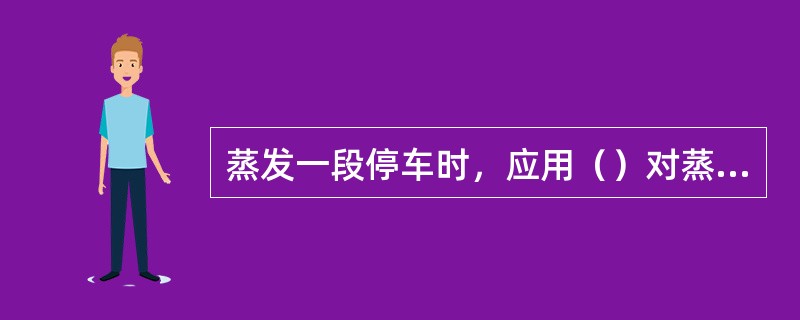 蒸发一段停车时，应用（）对蒸...